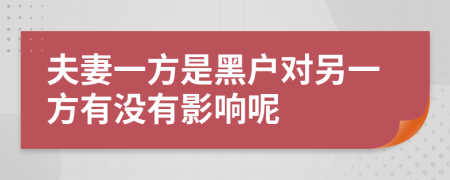 夫妻一方是黑户对另一方有没有影响呢